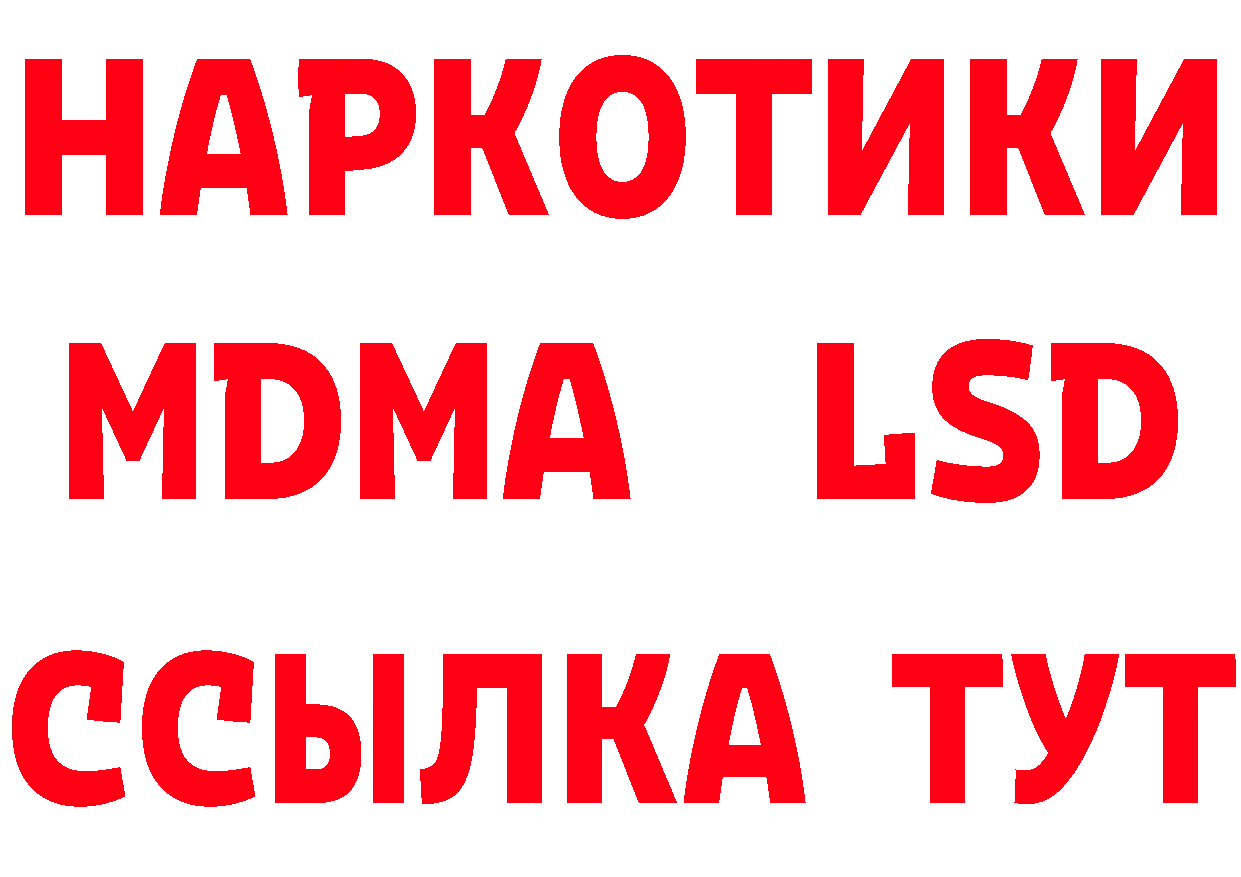 НАРКОТИКИ
MDMA LSD
ССЫЛКА ТУТ